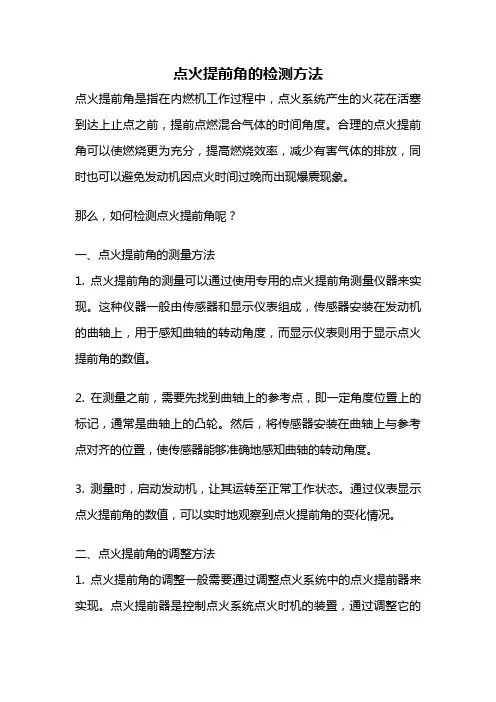 点火提前角的检测方法

点火提前角是指在内燃机工作过程中，点火系统产生的火花在活塞到达上止点之前，提前点燃混合气体的时间角度。合理的点火提前角可以使燃烧更为充分，提高燃烧效率，减少有害气体的排放，同时也可以避免发动机因点火时间过晚而出现爆震现象。

那么，如何检测点火提前角呢？

一、点火提前角的测量方法

1. 点火提前角的测量可以通过使用专用的点火提前角测量仪器来实现。这种仪器一般由传感器和显示仪表组成，传感器安装在发动机的曲轴上，用于感知曲轴的转动角度，而显示仪表则用于显示点火提前角的数值。

2. 在测量之前，需要先找到曲轴上的参考点，即一定角度位置上的标记，通常是曲轴上的凸轮。然后，将传感器安装在曲轴上与参考点对齐的位置，使传感器能够准确地感知曲轴的转动角度。

3. 测量时，启动发动机，让其运转至正常工作状态。通过仪表显示点火提前角的数值，可以实时地观察到点火提前角的变化情况。

二、点火提前角的调整方法

1. 点火提前角的调整一般需要通过调整点火系统中的点火提前器来实现。点火提前器是控制点火系统点火时机的装置，通过调整它的